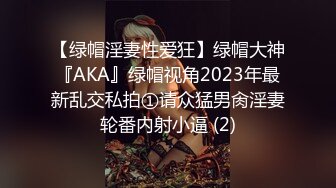 【绿帽淫妻性爱狂】绿帽大神『AKA』绿帽视角2023年最新乱交私拍①请众猛男肏淫妻轮番内射小逼 (2)